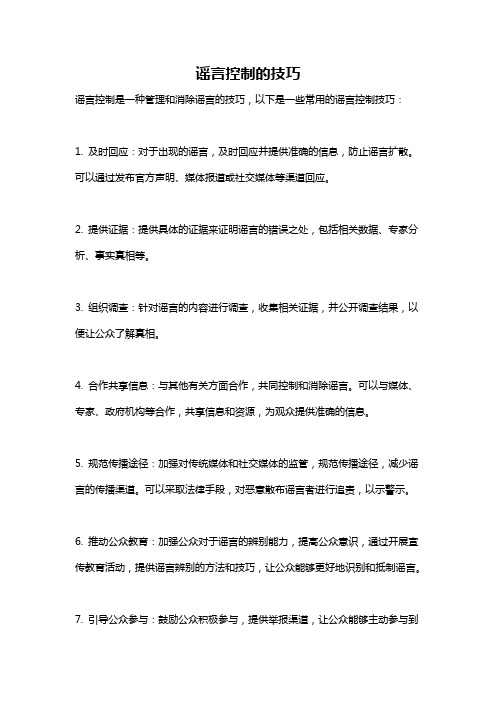 谣言控制的技巧

谣言控制是一种管理和消除谣言的技巧，以下是一些常用的谣言控制技巧：

1. 及时回应：对于出现的谣言，及时回应并提供准确的信息，防止谣言扩散。可以通过发布官方声明、媒体报道或社交媒体等渠道回应。

2. 提供证据：提供具体的证据来证明谣言的错误之处，包括相关数据、专家分析、事实真相等。

3. 组织调查：针对谣言的内容进行调查，收集相关证据，并公开调查结果，以便让公众了解真相。

4. 合作共享信息：与其他有关方面合作，共同控制和消除谣言。可以与媒体、专家、政府机构等合作，共享信息和资源，为观众提供准确的信息。

5. 规范传播途径：加强对传统媒体和社交媒体的监管，规范传播途径，减少谣言的传播渠道。可以采取法律手段，对恶意散布谣言者进行追责，以示警示。

6. 推动公众教育：加强公众对于谣言的辨别能力，提高公众意识，通过开展宣传教育活动，提供谣言辨别的方法和技巧，让公众能够更好地识别和抵制谣言。

7. 引导公众参与：鼓励公众积极参与，提供举报渠道，让公众能够主动参与到